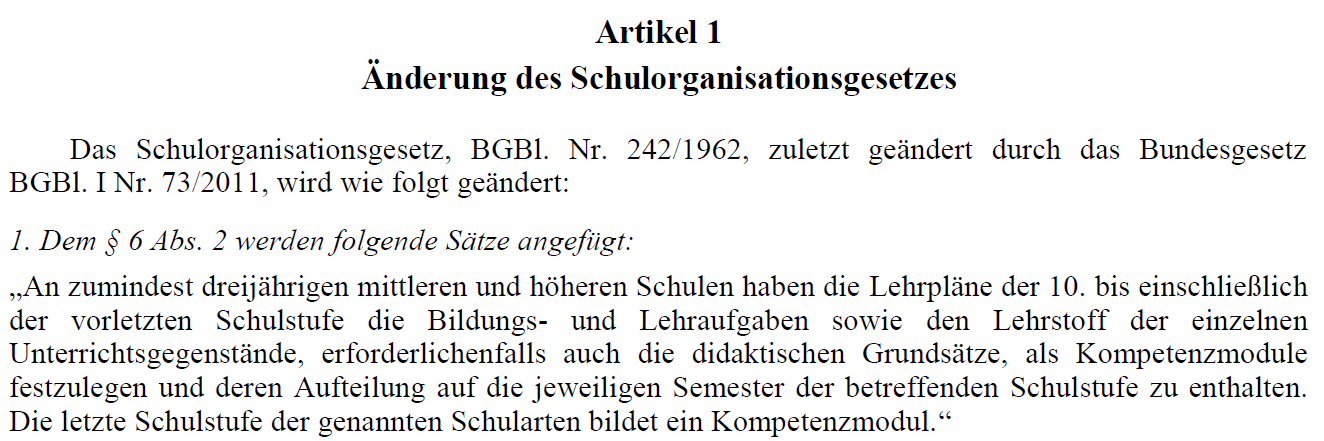 Artikel 1
Änderung des Schulorganisationsgesetzes

Das Schulorganisationsgesetz, BGBl. Nr. 242/1962, zuletzt geändert durch das Bundesgesetz BGBl. I Nr. 73/2011, wird wie folgt geändert:

1. Dem § 6 Abs. 2 werden folgende Sätze angefügt:

„An zumindest dreijährigen mittleren und höheren Schulen haben die Lehrpläne der 10. bis einschließlich der vorletzten Schulstufe die Bildungs- und Lehraufgaben sowie den Lehrstoff der einzelnen Unterrichtsgegenstände, erforderlichenfalls auch die didaktischen Grundsätze, als Kompetenzmodule festzulegen und deren Aufteilung auf die jeweiligen Semester der betreffenden Schulstufe zu enthalten. Die letzte Schulstufe der genannten Schularten bildet ein Kompetenzmodul.“